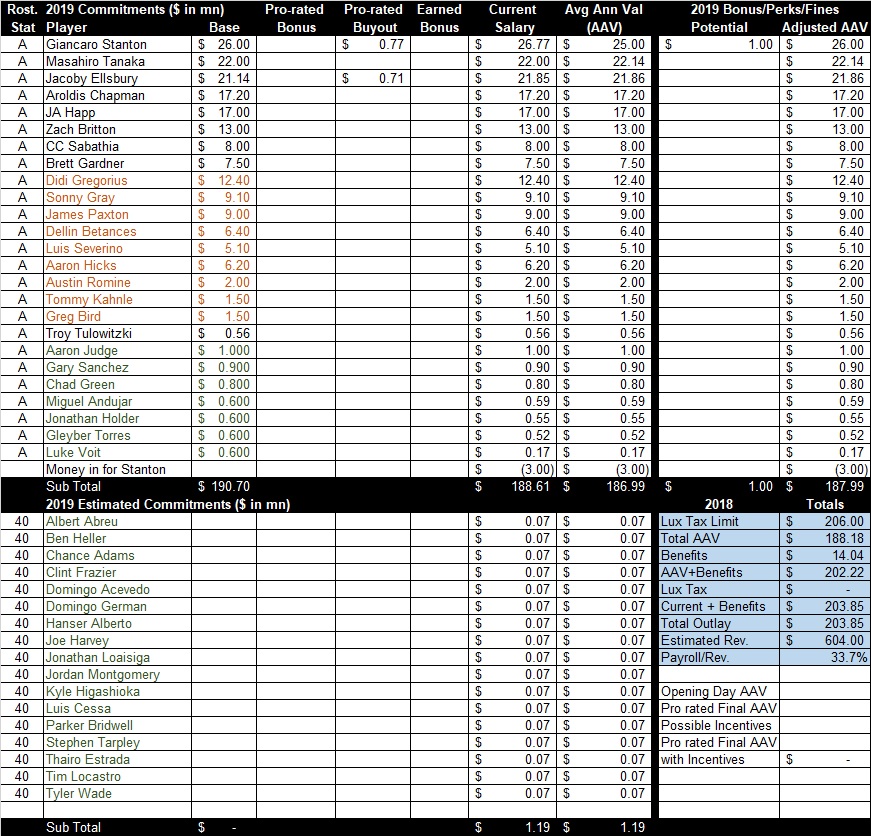 | Rost. Stat | 2019 Commitments ($ in mn) Player | Base | Pro-rated Bonus | Pro-rated Buyout | Earned Bonus | Current Salary | Avg Ann Val (AAV) | 2019 Bonus/Perks/Fines Potential | Adjusted AAV |
|---|---|---|---|---|---|---|---|---|---|
| A | Giancaro Stanton | $ 26.00 | | $ 0.77 | | $ 26.77 | $ 25.00 | $ 1.00 | $ 26.00 |
| A | Masahiro Tanaka | $ 22.00 | | | | $ 22.00 | $ 22.14 | | $ 22.14 |
| A | Jacoby Ellsbury | $ 21.14 | | $ 0.71 | | $ 21.85 | $ 21.86 | | $ 21.86 |
| A | Aroldis Chapman | $ 17.20 | | | | $ 17.20 | $ 17.20 | | $ 17.20 |
| A | JA Happ | $ 17.00 | | | | $ 17.00 | $ 17.00 | | $ 17.00 |
| A | Zach Britton | $ 13.00 | | | | $ 13.00 | $ 13.00 | | $ 13.00 |
| A | CC Sabathia | $ 8.00 | | | | $ 8.00 | $ 8.00 | | $ 8.00 |
| A | Brett Gardner | $ 7.50 | | | | $ 7.50 | $ 7.50 | | $ 7.50 |
| A | Didi Gregorius | $ 12.40 | | | | $ 12.40 | $ 12.40 | | $ 12.40 |
| A | Sonny Gray | $ 9.10 | | | | $ 9.10 | $ 9.10 | | $ 9.10 |
| A | James Paxton | $ 9.00 | | | | $ 9.00 | $ 9.00 | | $ 9.00 |
| A | Dellin Betances | $ 6.40 | | | | $ 6.40 | $ 6.40 | | $ 6.40 |
| A | Luis Severino | $ 5.10 | | | | $ 5.10 | $ 5.10 | | $ 5.10 |
| A | Aaron Hicks | $ 6.20 | | | | $ 6.20 | $ 6.20 | | $ 6.20 |
| A | Austin Romine | $ 2.00 | | | | $ 2.00 | $ 2.00 | | $ 2.00 |
| A | Tommy Kahnle | $ 1.50 | | | | $ 1.50 | $ 1.50 | | $ 1.50 |
| A | Greg Bird | $ 1.50 | | | | $ 1.50 | $ 1.50 | | $ 1.50 |
| A | Troy Tulowitzki | $ 0.56 | | | | $ 0.56 | $ 0.56 | | $ 0.56 |
| A | Aaron Judge | $ 1.000 | | | | $ 1.00 | $ 1.00 | | $ 1.00 |
| A | Gary Sanchez | $ 0.900 | | | | $ 0.90 | $ 0.90 | | $ 0.90 |
| A | Chad Green | $ 0.800 | | | | $ 0.80 | $ 0.80 | | $ 0.80 |
| A | Miguel Andujar | $ 0.600 | | | | $ 0.59 | $ 0.59 | | $ 0.59 |
| A | Jonathan Holder | $ 0.600 | | | | $ 0.55 | $ 0.55 | | $ 0.55 |
| A | Gleyber Torres | $ 0.600 | | | | $ 0.52 | $ 0.52 | | $ 0.52 |
| A | Luke Voit | $ 0.600 | | | | $ 0.17 | $ 0.17 | | $ 0.17 |
| | Money in for Stanton | | | | | $ (3.00) | $ (3.00) | | $ (3.00) |
| | Sub Total | $ 190.70 | | | | $ 188.61 | $ 186.99 | $ 1.00 | $ 187.99 |
| | 2019 Estimated Commitments ($ in mn) | | | | | | | 2018 | Totals |
| 40 | Albert Abreu | | | | | $ 0.07 | $ 0.07 | Lux Tax Limit | $ 206.00 |
| 40 | Ben Heller | | | | | $ 0.07 | $ 0.07 | Total AAV | $ 188.18 |
| 40 | Chance Adams | | | | | $ 0.07 | $ 0.07 | Benefits | $ 14.04 |
| 40 | Clint Frazier | | | | | $ 0.07 | $ 0.07 | AAV+Benefits | $ 202.22 |
| 40 | Domingo Acevedo | | | | | $ 0.07 | $ 0.07 | Lux Tax | $ - |
| 40 | Domingo German | | | | | $ 0.07 | $ 0.07 | Current + Benefits | $ 203.85 |
| 40 | Hanser Alberto | | | | | $ 0.07 | $ 0.07 | Total Outlay | $ 203.85 |
| 40 | Joe Harvey | | | | | $ 0.07 | $ 0.07 | Estimated Rev. | $ 604.00 |
| 40 | Jonathan Loaisiga | | | | | $ 0.07 | $ 0.07 | Payroll/Rev. | 33.7% |
| 40 | Jordan Montgomery | | | | | $ 0.07 | $ 0.07 | | |
| 40 | Kyle Higashioka | | | | | $ 0.07 | $ 0.07 | Opening Day AAV | |
| 40 | Luis Cessa | | | | | $ 0.07 | $ 0.07 | Pro rated Final AAV | |
| 40 | Parker Bridwell | | | | | $ 0.07 | $ 0.07 | Possible Incentives | |
| 40 | Stephen Tarpley | | | | | $ 0.07 | $ 0.07 | Pro rated Final AAV | |
| 40 | Thairo Estrada | | | | | $ 0.07 | $ 0.07 | with Incentives | $ - |
| 40 | Tim Locastro | | | | | $ 0.07 | $ 0.07 | | |
| 40 | Tyler Wade | | | | | $ 0.07 | $ 0.07 | | |
| | Sub Total | $ - | | | | $ 1.19 | $ 1.19 | | |